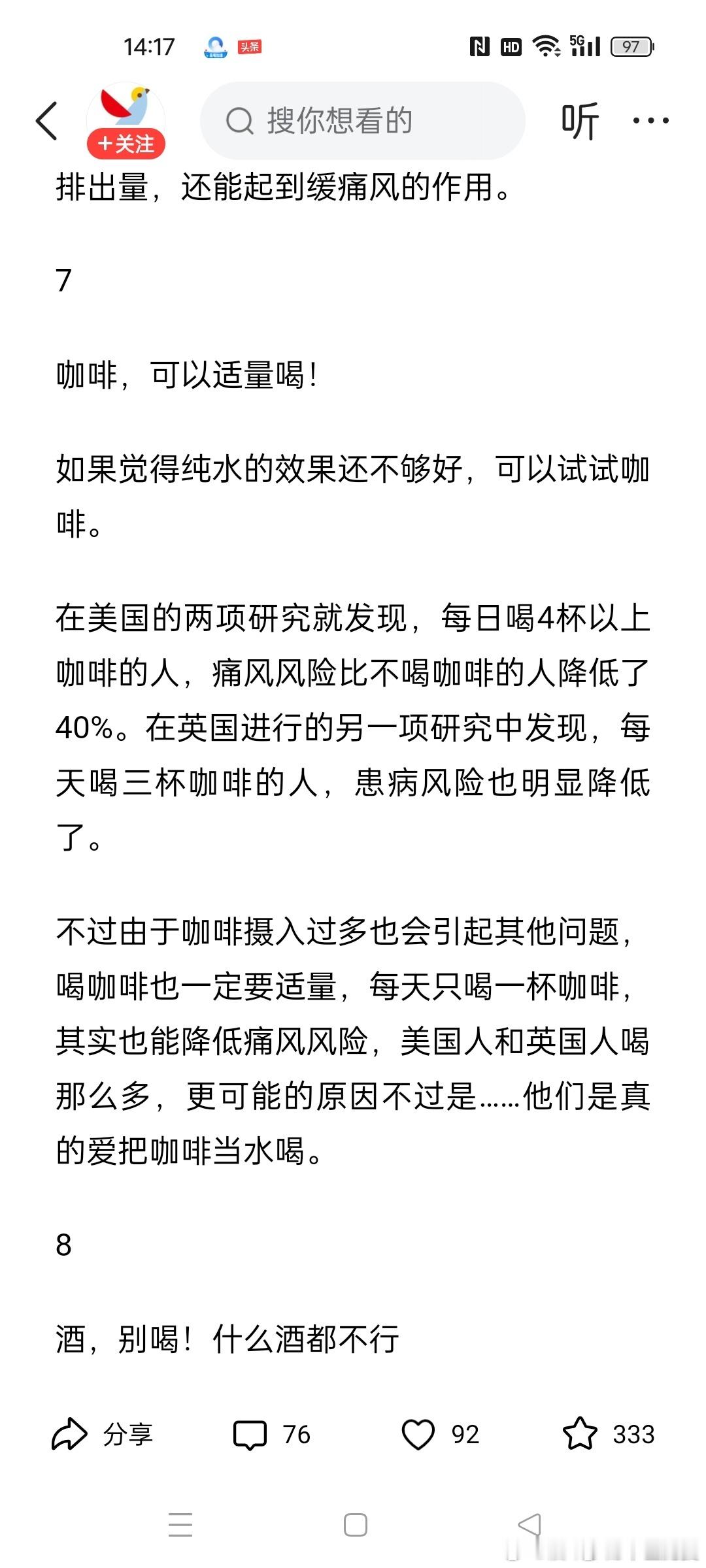 14:17 头条 HD 5G 97

+关注 搜你想看的 听

排出量，还能起到缓痛风的作用。

7

咖啡，可以适量喝！

如果觉得纯水的效果还不够好，可以试试咖啡。

在美国的两项研究就发现，每日喝4杯以上咖啡的人，痛风风险比不喝咖啡的人降低了40%。在英国进行的另一项研究中发现，每天喝三杯咖啡的人，患病风险也明显降低了。

不过由于咖啡摄入过多也会引起其他问题，喝咖啡也一定要适量，每天只喝一杯咖啡，其实也能降低痛风风险，美国人和英国人喝那么多，更可能的原因不过是……他们是真的爱把咖啡当水喝。

8

酒，别喝！什么酒都不行

分享 76 92 333